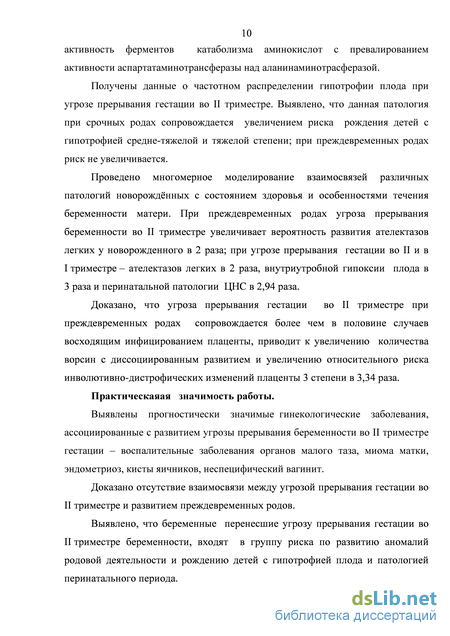 10

активность ферментов катаболизма аминокислот с превалированием активности аспартатаминотрансферазы над аланинаминотрасферазой.

Получены данные о частотном распределении гипотрофии плода при угрозе прерывания гестации во II триместре. Выявлено, что данная патология при срочных родах сопровождается увеличением риска рождения детей с гипотрофией средне-тяжелой и тяжелой степени; при преждевременных родах риск не увеличивается.

Проведено многомерное моделирование взаимосвязей различных патологий новорождённых с состоянием здоровья и особенностями течения беременности матери. При преждевременных родах угроза прерывания беременности во II триместре увеличивает вероятность развития ателектазов легких у новорожденного в 2 раза; при угрозе прерывания гестации во II и в I триместре – ателектазов легких в 2 раза, внутриутробной гипоксии плода в 3 раза и перинатальной патологии ЦНС в 2,94 раза.

Доказано, что угроза прерывания гестации во II триместре при преждевременных родах сопровождается более чем в половине случаев восходящим инфицированием плаценты, приводит к увеличению количества ворсин с диссоциированным развитием и увеличению относительного риска инволютивно-дистрофических изменений плаценты 3 степени в 3,34 раза.

Практическаяая значимость работы.

Выявлены прогностически значимые гинекологические заболевания, ассоциированные с развитием угрозы прерывания беременности во II триместре гестации – воспалительные заболевания органов малого таза, миома матки, эндометриоз, кисты яичников, неспецифический вагинит.

Доказано отсутствие взаимосвязи между угрозой прерывания гестации во II триместре и развитием преждевременных родов.

Выявлено, что беременные перенесшие угрозу прерывания гестации во II триместре беременности, входят в группу риска по развитию аномалий родовой деятельности и рождению детей с гипотрофией плода и патологией перинатального периода.

dsLib.net
библиотека диссертаций